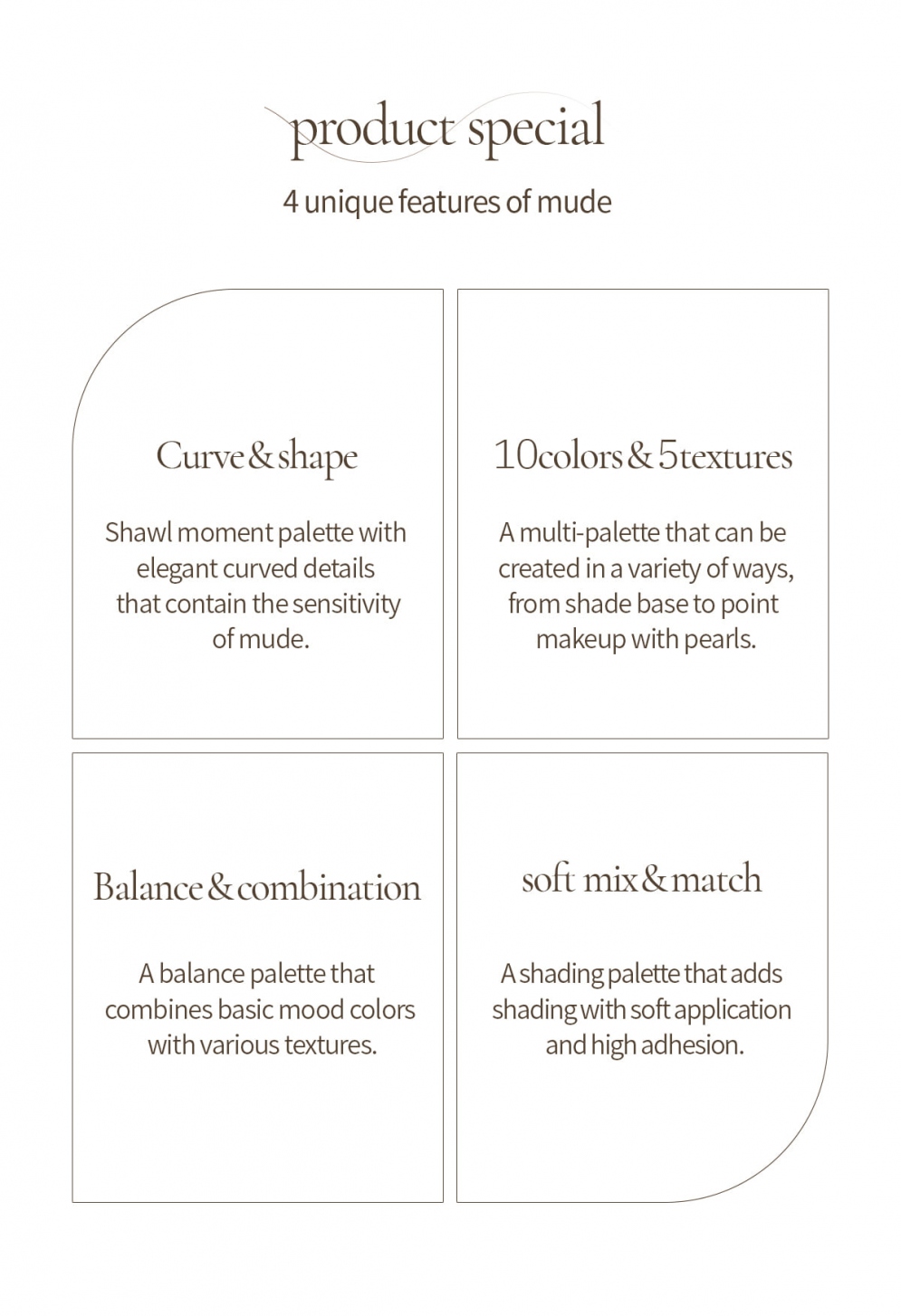 product special

4 unique features of mude

Curve & shape

Shawl moment palette with elegant curved details that contain the sensitivity of mude.

10colors & 5textures

A multi-palette that can be created in a variety of ways, from shade base to point makeup with pearls.

Balance & combination

A balance palette that combines basic mood colors with various textures.

soft mix & match

A shading palette that adds shading with soft application and high adhesion.